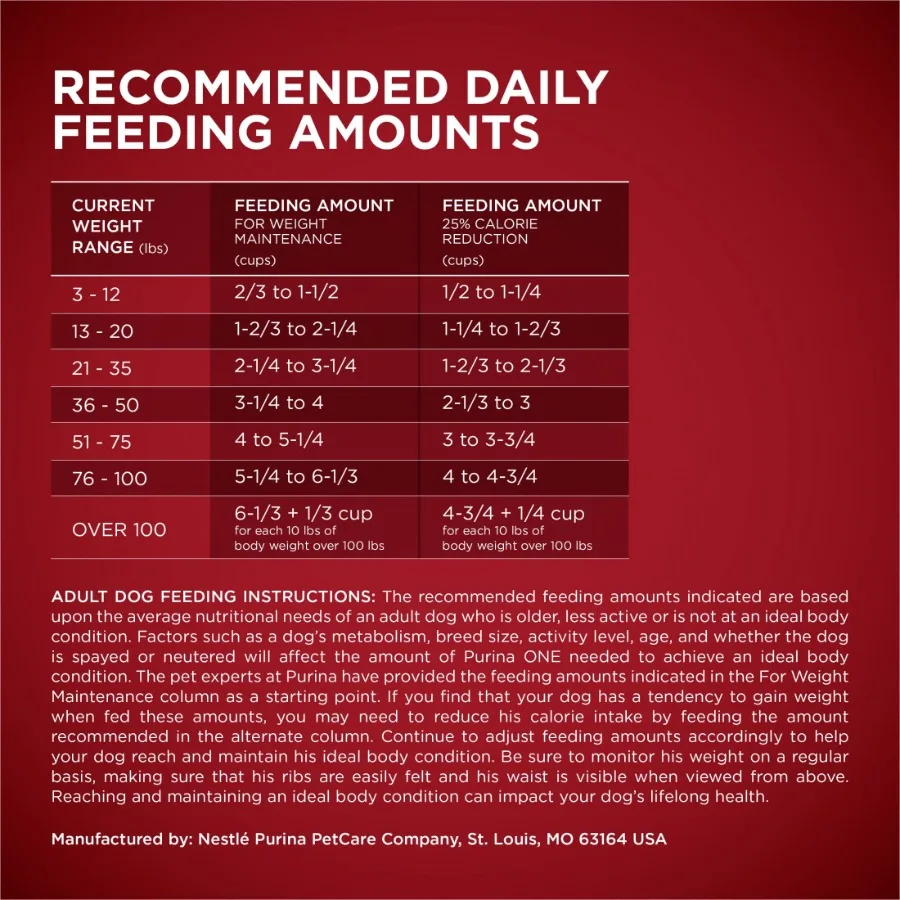 RECOMMENDED DAILY FEEDING AMOUNTS

| CURRENT WEIGHT RANGE (lbs) | FEEDING AMOUNT FOR WEIGHT MAINTENANCE (cups) | FEEDING AMOUNT 25% CALORIE REDUCTION (cups) |
|---|---|---|
| 3 - 12 | 2/3 to 1-1/2 | 1/2 to 1-1/4 |
| 13 - 20 | 1-2/3 to 2-1/4 | 1-1/4 to 1-2/3 |
| 21 - 35 | 2-1/4 to 3-1/4 | 1-2/3 to 2-1/3 |
| 36 - 50 | 3-1/4 to 4 | 2-1/3 to 3 |
| 51 - 75 | 4 to 5-1/4 | 3 to 3-3/4 |
| 76 - 100 | 5-1/4 to 6-1/3 | 4 to 4-3/4 |
| OVER 100 | 6-1/3 + 1/3 cup for each 10 lbs of body weight over 100 lbs | 4-3/4 + 1/4 cup for each 10 lbs of body weight over 100 lbs |

ADULT DOG FEEDING INSTRUCTIONS: The recommended feeding amounts indicated are based upon the average nutritional needs of an adult dog who is older, less active or is not at an ideal body condition. Factors such as a dog's metabolism, breed size, activity level, age, and whether the dog is spayed or neutered will affect the amount of Purina ONE needed to achieve an ideal body condition. The pet experts at Purina have provided the feeding amounts indicated in the For Weight Maintenance column as a starting point. If you find that your dog has a tendency to gain weight when fed these amounts, you may need to reduce his calorie intake by feeding the amount recommended in the alternate column. Continue to adjust feeding amounts accordingly to help your dog reach and maintain his ideal body condition. Be sure to monitor his weight on a regular basis, making sure that his ribs are easily felt and his waist is visible when viewed from above. Reaching and maintaining an ideal body condition can impact your dog's lifelong health.

Manufactured by: Nestlé Purina PetCare Company, St. Louis, MO 63164 USA